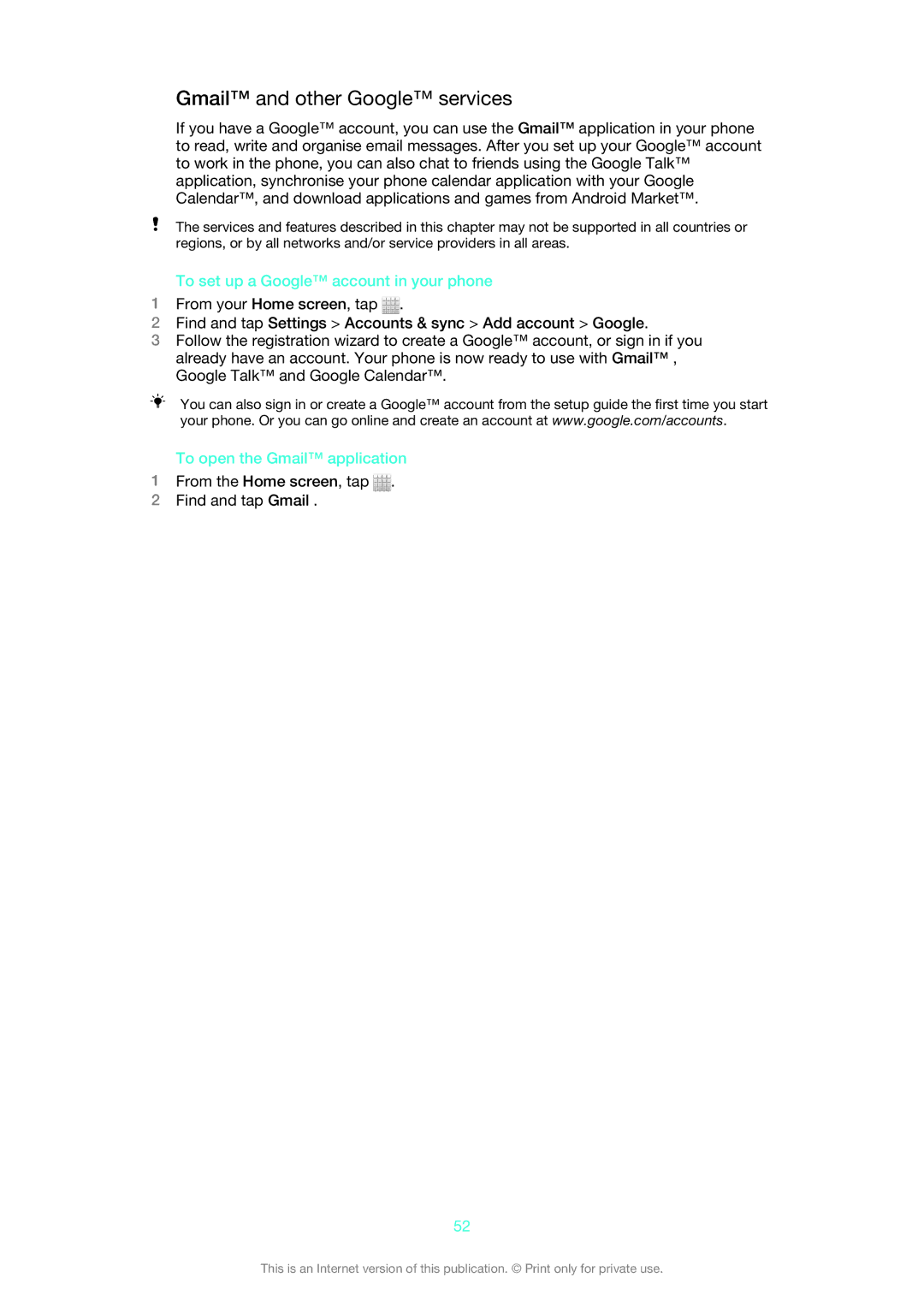 Gmail™ and other Google™ services

If you have a Google™ account, you can use the Gmail™ application in your phone to read, write and organise email messages. After you set up your Google™ account to work in the phone, you can also chat to friends using the Google Talk™ application, synchronise your phone calendar application with your Google Calendar™, and download applications and games from Android Market™.

! The services and features described in this chapter may not be supported in all countries or regions, or by all networks and/or service providers in all areas.

To set up a Google™ account in your phone

1 From your Home screen, tap .
2 Find and tap Settings > Accounts & sync > Add account > Google.
3 Follow the registration wizard to create a Google™ account, or sign in if you already have an account. Your phone is now ready to use with Gmail™ , Google Talk™ and Google Calendar™.

You can also sign in or create a Google™ account from the setup guide the first time you start your phone. Or you can go online and create an account at www.google.com/accounts.

To open the Gmail™ application

1 From the Home screen, tap .
2 Find and tap Gmail .

52

This is an Internet version of this publication. © Print only for private use.